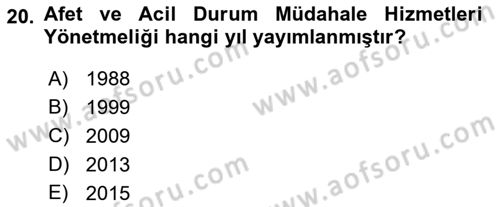 20. Afet ve Acil Durum Müdahale Hizmetleri Yönetmeliği hangi yıl yayımlanmıştır?

A) 1988
B) 1999
C) 2009
D) 2013
E) 2015

www.aofsoru.com
www.aofsoru.com
www.aofsoru.com
www.aofsoru.com
www.aofsoru.com